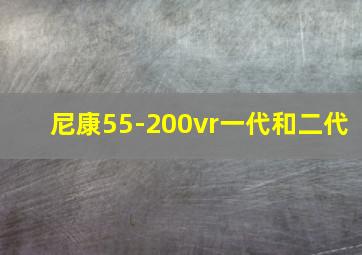 尼康55-200vr一代和二代